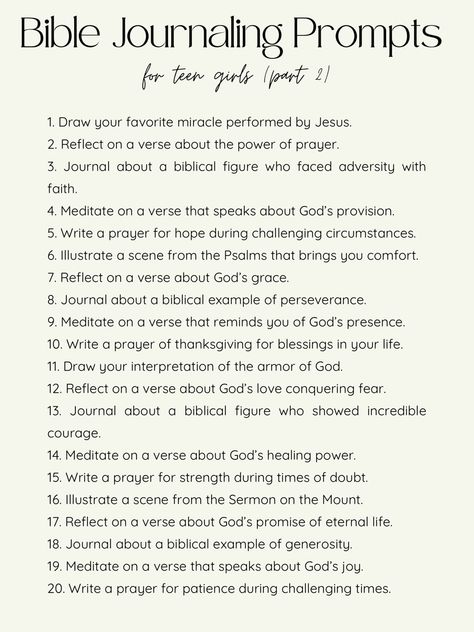 Bible Journaling Prompts

for teen girls (part 2)

1. Draw your favorite miracle performed by Jesus.
2. Reflect on a verse about the power of prayer.
3. Journal about a biblical figure who faced adversity with faith.
4. Meditate on a verse that speaks about God's provision.
5. Write a prayer for hope during challenging circumstances.
6. Illustrate a scene from the Psalms that brings you comfort.
7. Reflect on a verse about God's grace.
8. Journal about a biblical example of perseverance.
9. Meditate on a verse that reminds you of God's presence.
10. Write a prayer of thanksgiving for blessings in your life.
11. Draw your interpretation of the armor of God.
12. Reflect on a verse about God's love conquering fear.
13. Journal about a biblical figure who showed incredible courage.
14. Meditate on a verse about God's healing power.
15. Write a prayer for strength during times of doubt.
16. Illustrate a scene from the Sermon on the Mount.
17. Reflect on a verse about God's promise of eternal life.
18. Journal about a biblical example of generosity.
19. Meditate on a verse that speaks about God's joy.
20. Write a prayer for patience during challenging times.